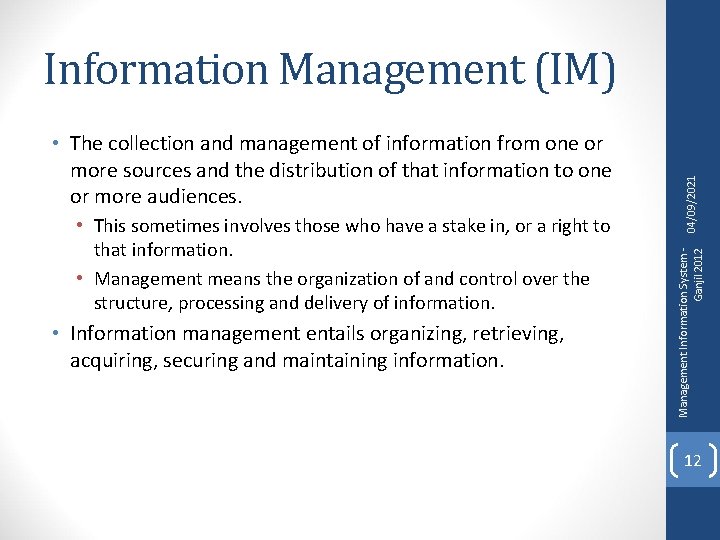 Information Management (IM)

• The collection and management of information from one or more sources and the distribution of that information to one or more audiences.
• This sometimes involves those who have a stake in, or a right to that information.
• Management means the organization of and control over the structure, processing and delivery of information.
• Information management entails organizing, retrieving, acquiring, securing and maintaining information.

04/09/2021

Management Information System - Ganjil 2012

12